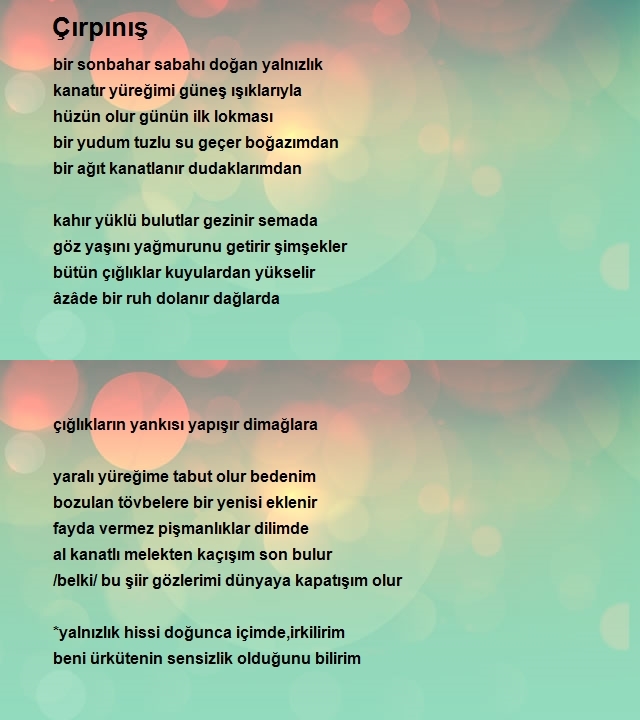 Çırpınış

bir sonbahar sabahı doğan yalnızlık
kanatır yüreğimi güneş ışıklarıyla
hüzün olur günün ilk lokması
bir yudum tuzlu su geçer boğazımdan
bir ağıt kanatlanır dudaklarımdan

kahır yüklü bulutlar gezinir semada
göz yaşını yağmurunu getirir şimşekler
bütün çığlıklar kuyulardan yükselir
âzâde bir ruh dolanır dağlarda

çığlıkların yankısı yapışır dimağlara

yaralı yüreğime tabut olur bedenim
bozulan tövbelere bir yenisi eklenir
fayda vermez pişmanlıklar dilimde
al kanatlı melekten kaçışım son bulur
/belki/ bu şiir gözlerimi dünyaya kapatışım olur

*yalnızlık hissi doğunca içimde,irkilirim
beni ürkütenin sensizlik olduğunu bilirim